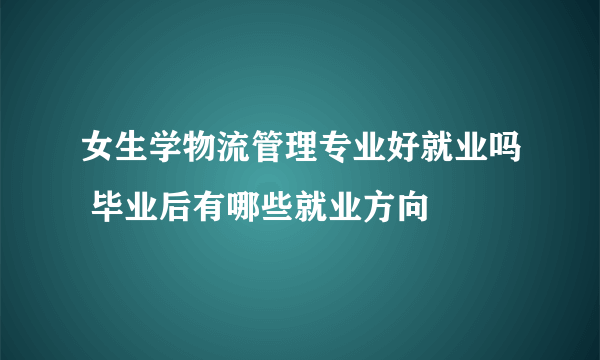 女生学物流管理专业好就业吗 毕业后有哪些就业方向